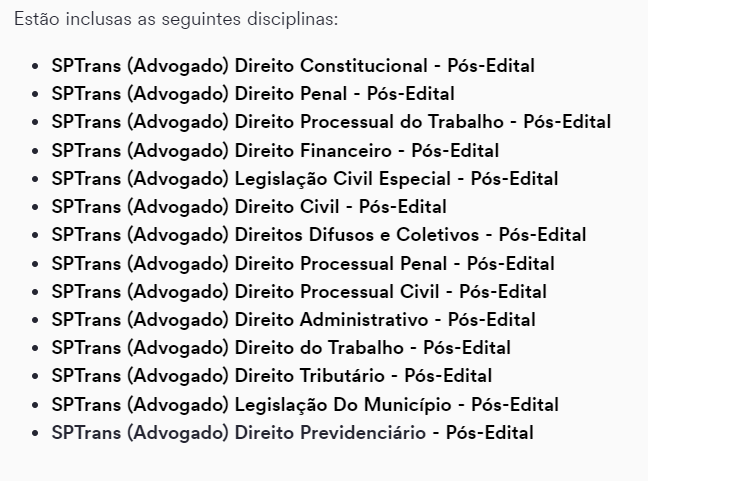 Estão inclusas as seguintes disciplinas:

- SPTrans (Advogado) Direito Constitucional - Pós-Edital
- SPTrans (Advogado) Direito Penal - Pós-Edital
- SPTrans (Advogado) Direito Processual do Trabalho - Pós-Edital
- SPTrans (Advogado) Direito Financeiro - Pós-Edital
- SPTrans (Advogado) Legislação Civil Especial - Pós-Edital
- SPTrans (Advogado) Direito Civil - Pós-Edital
- SPTrans (Advogado) Direitos Difusos e Coletivos - Pós-Edital
- SPTrans (Advogado) Direito Processual Penal - Pós-Edital
- SPTrans (Advogado) Direito Processual Civil - Pós-Edital
- SPTrans (Advogado) Direito Administrativo - Pós-Edital
- SPTrans (Advogado) Direito do Trabalho - Pós-Edital
- SPTrans (Advogado) Direito Tributário - Pós-Edital
- SPTrans (Advogado) Legislação Do Município - Pós-Edital
- SPTrans (Advogado) Direito Previdenciário - Pós-Edital